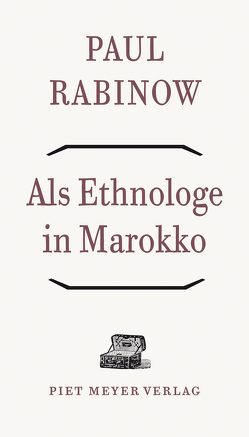 PAUL
RABINOW

Als Ethnologe
in Marokko

PIET MEYER VERLAG